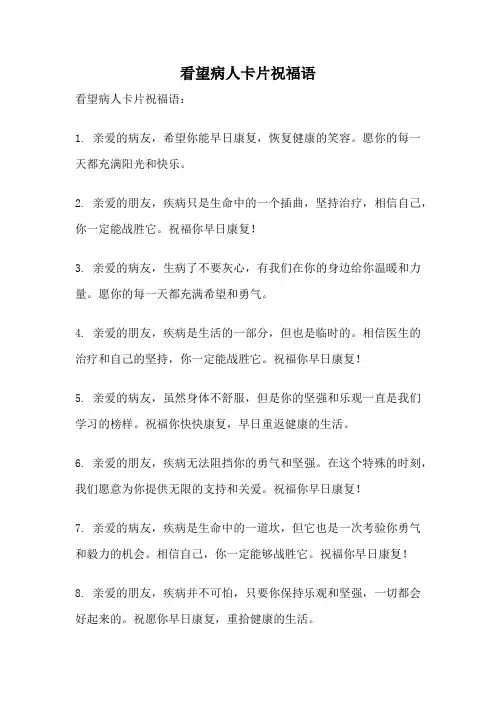 看望病人卡片祝福语

看望病人卡片祝福语：

1. 亲爱的病友，希望你能早日康复，恢复健康的笑容。愿你的每一天都充满阳光和快乐。

2. 亲爱的朋友，疾病只是生命中的一个插曲，坚持治疗，相信自己，你一定能战胜它。祝福你早日康复！

3. 亲爱的病友，生病了不要灰心，有我们在你的身边给你温暖和力量。愿你的每一天都充满希望和勇气。

4. 亲爱的朋友，疾病是生活的一部分，但也是临时的。相信医生的治疗和自己的坚持，你一定能战胜它。祝福你早日康复！

5. 亲爱的病友，虽然身体不舒服，但是你的坚强和乐观一直是我们学习的榜样。祝福你快快康复，早日重返健康的生活。

6. 亲爱的朋友，疾病无法阻挡你的勇气和坚强。在这个特殊的时刻，我们愿意为你提供无限的支持和关爱。祝福你早日康复！

7. 亲爱的病友，疾病是生命中的一道坎，但它也是一次考验你勇气和毅力的机会。相信自己，你一定能够战胜它。祝福你早日康复！

8. 亲爱的朋友，疾病并不可怕，只要你保持乐观和坚强，一切都会好起来的。祝愿你早日康复，重拾健康的生活。